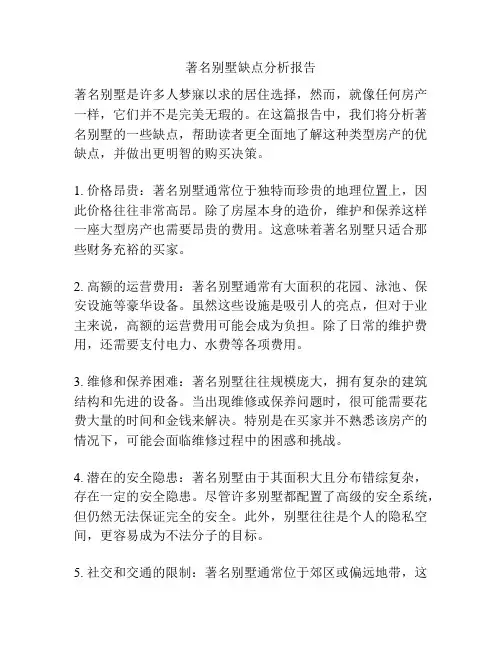 著名别墅缺点分析报告

著名别墅是许多人梦寐以求的居住选择，然而，就像任何房产一样，它们并不是完美无瑕的。在这篇报告中，我们将分析著名别墅的一些缺点，帮助读者更全面地了解这种类型房产的优缺点，并做出更明智的购买决策。

1. 价格昂贵：著名别墅通常位于独特而珍贵的地理位置上，因此价格往往非常高昂。除了房屋本身的造价，维护和保养这样一座大型房产也需要昂贵的费用。这意味着著名别墅只适合那些财务充裕的买家。

2. 高额的运营费用：著名别墅通常有大面积的花园、泳池、保安设施等豪华设备。虽然这些设施是吸引人的亮点，但对于业主来说，高额的运营费用可能会成为负担。除了日常的维护费用，还需要支付电力、水费等各项费用。

3. 维修和保养困难：著名别墅往往规模庞大，拥有复杂的建筑结构和先进的设备。当出现维修或保养问题时，很可能需要花费大量的时间和金钱来解决。特别是在买家并不熟悉该房产的情况下，可能会面临维修过程中的困惑和挑战。

4. 潜在的安全隐患：著名别墅由于其面积大且分布错综复杂，存在一定的安全隐患。尽管许多别墅都配置了高级的安全系统，但仍然无法保证完全的安全。此外，别墅往往是个人的隐私空间，更容易成为不法分子的目标。

5. 社交和交通的限制：著名别墅通常位于郊区或偏远地带，这